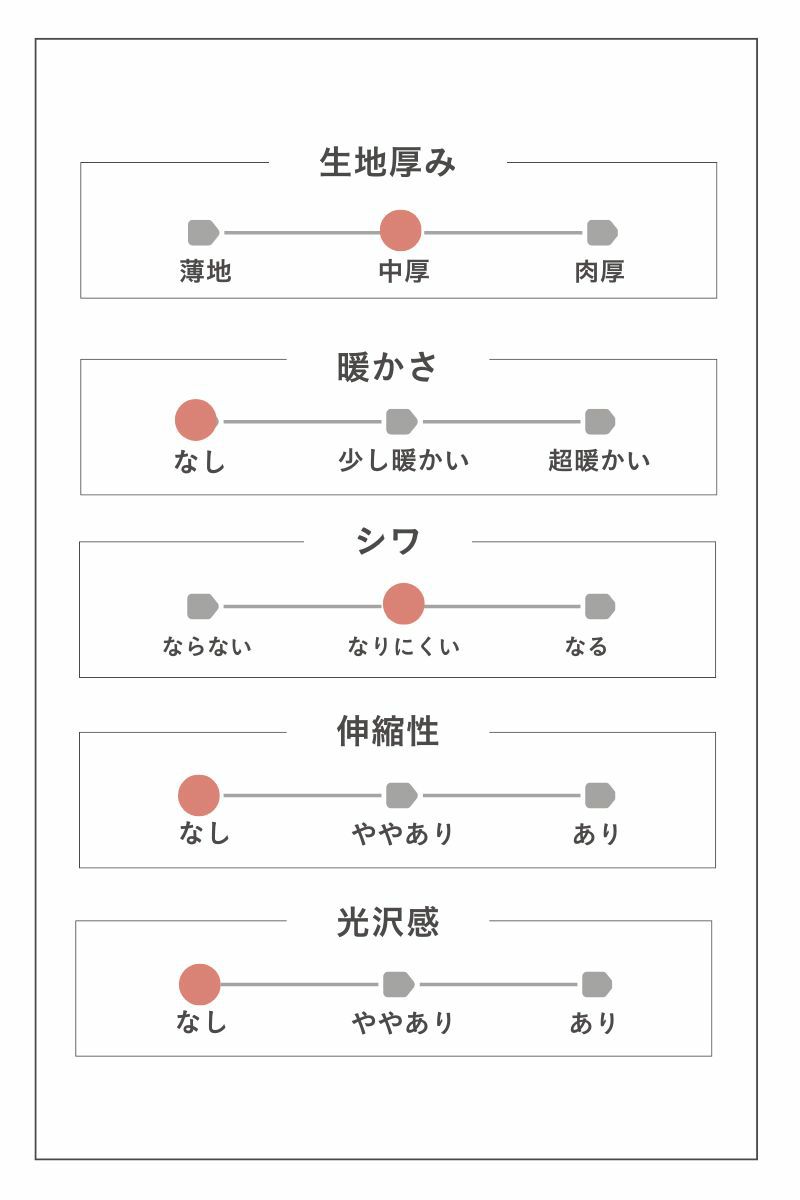 生地厚み

薄地　中厚　肉厚

暖かさ

なし　少し暖かい　超暖かい

シワ

ならない　なりにくい　なる

伸縮性

なし　ややあり　あり

光沢感

なし　ややあり　あり